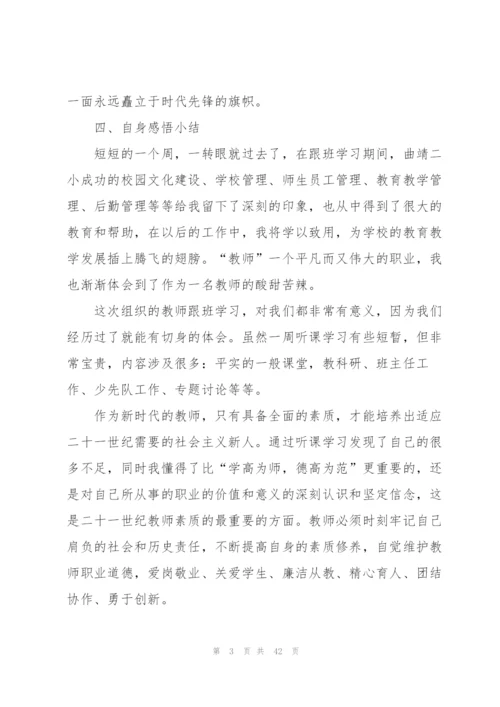 一面永远矗立于时代先锋的旗帜。

四、自身感悟小结

短短的一个周，一转眼就过去了，在跟班学习期间，曲靖二小成功的校园文化建设、学校管理、师生员工管理、教育教学管理、后勤管理等等给我留下了深刻的印象，也从中得到了很大的教育和帮助，在以后的工作中，我将学以致用，为学校的教育教学发展插上腾飞的翅膀。“教师”一个平凡而又伟大的职业，我也渐渐体会到了作为一名教师的酸甜苦辣。

这次组织的教师跟班学习，对我们都非常有意义，因为我们经历过了就能有切身的体会。虽然一周听课学习有些短暂，但非常宝贵，内容涉及很多：平实的一般课堂，教科研、班主任工作、少先队工作、专题讨论等等。

作为新时代的教师，只有具备全面的素质，才能培养出适应二十一世纪需要的社会主义新人。通过听课学习发现了自己的很多不足，同时我懂得了比“学高为师，德高为范”更重要的，还是对自己所从事的职业的价值和意义的深刻认识和坚定信念，这是二十一世纪教师素质的最重要的方面。教师必须时刻牢记自己肩负的社会和历史责任，不断提高自身的素质修养，自觉维护教师职业道德，爱岗敬业、关爱学生、廉洁从教、精心育人、团结协作、勇于创新。

第 3 页 共 42 页